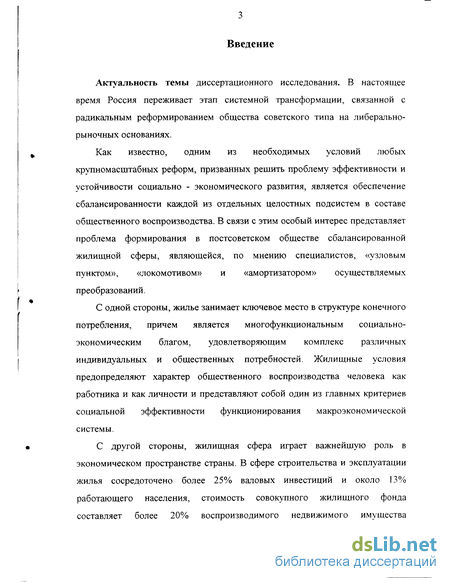 3

Введение

Актуальность темы диссертационного исследования. В настоящее время Россия переживает этап системной трансформации, связанной с радикальным реформированием общества советского типа на либерально-рыночных основаниях.

Как известно, одним из необходимых условий любых крупномасштабных реформ, призванных решить проблему эффективности и устойчивости социально - экономического развития, является обеспечение сбалансированности каждой из отдельных целостных подсистем в составе общественного воспроизводства. В связи с этим особый интерес представляет проблема формирования в постсоветском обществе сбалансированной жилищной сферы, являющейся, по мнению специалистов, «узловым пунктом», «локомотивом» и «амортизатором» осуществляемых преобразований.

С одной стороны, жилье занимает ключевое место в структуре конечного потребления, причем является многофункциональным социально-экономическим благом, удовлетворяющим комплекс различных индивидуальных и общественных потребностей. Жилищные условия предопределяют характер общественного воспроизводства человека как работника и как личности и представляют собой один из главных критериев социальной эффективности функционирования макроэкономической системы.

С другой стороны, жилищная сфера играет важнейшую роль в экономическом пространстве страны. В сфере строительства и эксплуатации жилья сосредоточено более 25% валовых инвестиций и около 13% работающего населения, стоимость совокупного жилищного фонда составляет более 20% воспроизводимого недвижимого имущества

dsLib.net
библиотека диссертаций